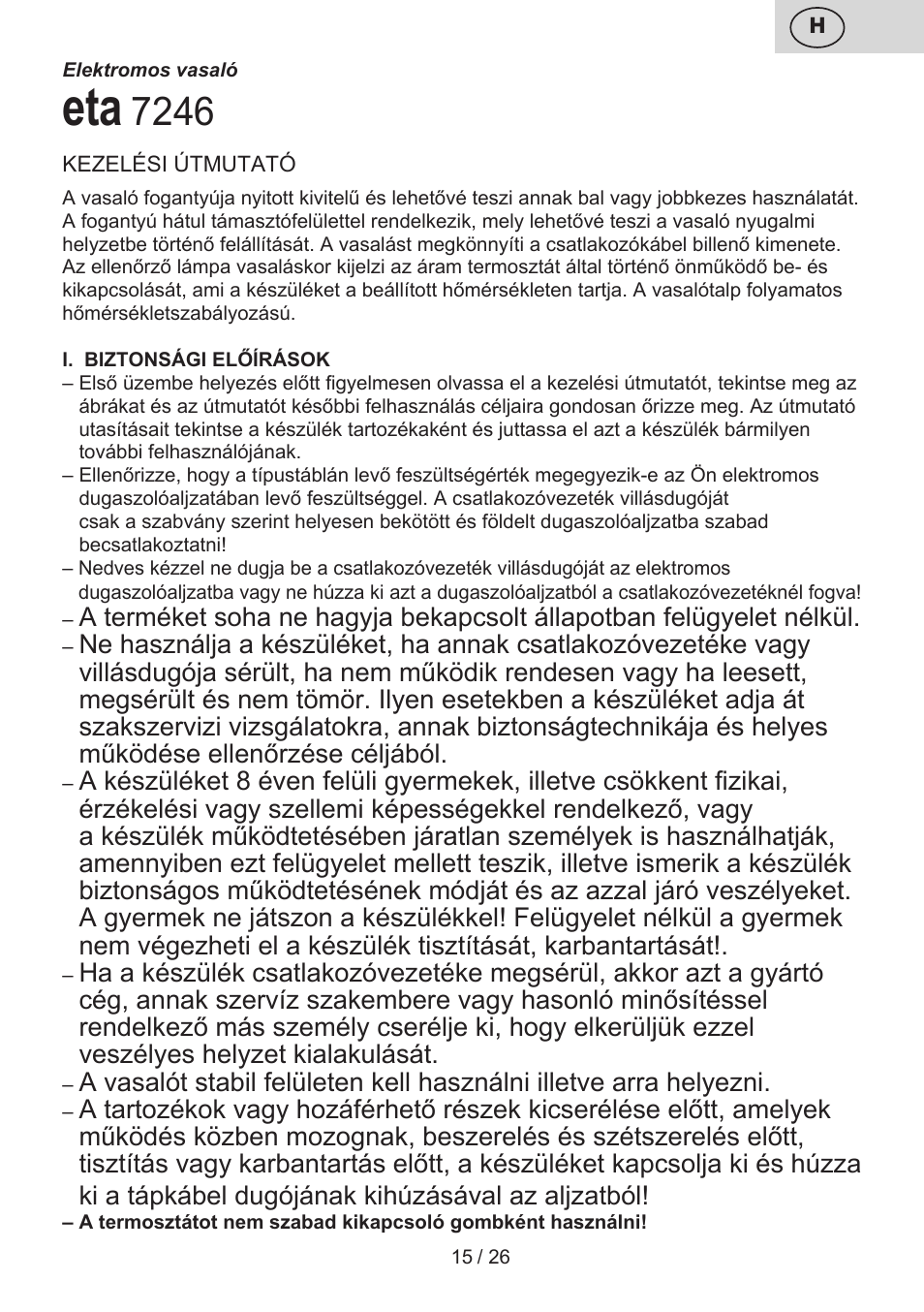 H

Elektromos vasaló

eta 7246

KEZELÉSI ÚTMUTATÓ

A vasaló fogantyúja nyitott kivitelű és lehetővé teszi annak bal vagy jobbkezes használatát. A fogantyú hátul támasztófelülettel rendelkezik, mely lehetővé teszi a vasaló nyugalmi helyzetbe történő felállítását. A vasalást megkönnyíti a csatlakozókábel billenő kimenete. Az ellenőrző lámpa vasaláskor kijelzi az áram termosztát által történő önműködő be- és kikapcsolását, ami a készüléket a beállított hőmérsékleten tartja. A vasalótalp folyamatos hőmérsékletszabályozású.

I. BIZTONSÁGI ELŐÍRÁSOK

– Első üzembe helyezés előtt figyelmesen olvassa el a kezelési útmutatót, tekintse meg az ábrákat és az útmutatót későbbi felhasználás céljaira gondosan őrizze meg. Az útmutató utasításait tekintse a készülék tartozékaként és juttassa el azt a készülék bármilyen további felhasználójának.

– Ellenőrizze, hogy a típustáblán levő feszültségérték megegyezik-e az Ön elektromos dugaszolóaljzatában levő feszültséggel. A csatlakozóvezeték villásdugóját csak a szabvány szerint helyesen bekötött és földelt dugaszolóaljzatba szabad becsatlakoztatni!

– Nedves kézzel ne dugja be a csatlakozóvezeték villásdugóját az elektromos dugaszolóaljzatba vagy ne húzza ki azt a dugaszolóaljzatból a csatlakozóvezetéknél fogva!

– A terméket soha ne hagyja bekapcsolt állapotban felügyelet nélkül.

– Ne használja a készüléket, ha annak csatlakozóvezetéke vagy villásdugója sérült, ha nem működik rendesen vagy ha leesett, megsérült és nem tömör. Ilyen esetekben a készüléket adja át szakszervizi vizsgálatokra, annak biztonságtechnikája és helyes működése ellenőrzése céljából.

– A készüléket 8 éven felüli gyermekek, illetve csökkent fizikai, érzékelési vagy szellemi képességekkel rendelkező, vagy a készülék működtetésében járatlan személyek is használhatják, amennyiben ezt felügyelet mellett teszik, illetve ismerik a készülék biztonságos működtetésének módját és az azzal járó veszélyeket. A gyermek ne játszon a készülékkel! Felügyelet nélkül a gyermek nem végezheti el a készülék tisztítását, karbantartását!.

– Ha a készülék csatlakozóvezetéke megsérül, akkor azt a gyártó cég, annak szervíz szakembere vagy hasonló minősítéssel rendelkező más személy cserélje ki, hogy elkerüljük ezzel veszélyes helyzet kialakulását.

– A vasalót stabil felületen kell használni illetve arra helyezni.

– A tartozékok vagy hozáférhető részek kicserélése előtt, amelyek működés közben mozognak, beszerelés és szétszerelés előtt, tisztítás vagy karbantartás előtt, a készüléket kapcsolja ki és húzza ki a tápkábel dugójának kihúzásával az aljzatból!

– A termosztátot nem szabad kikapcsoló gombként használni!

15 / 26